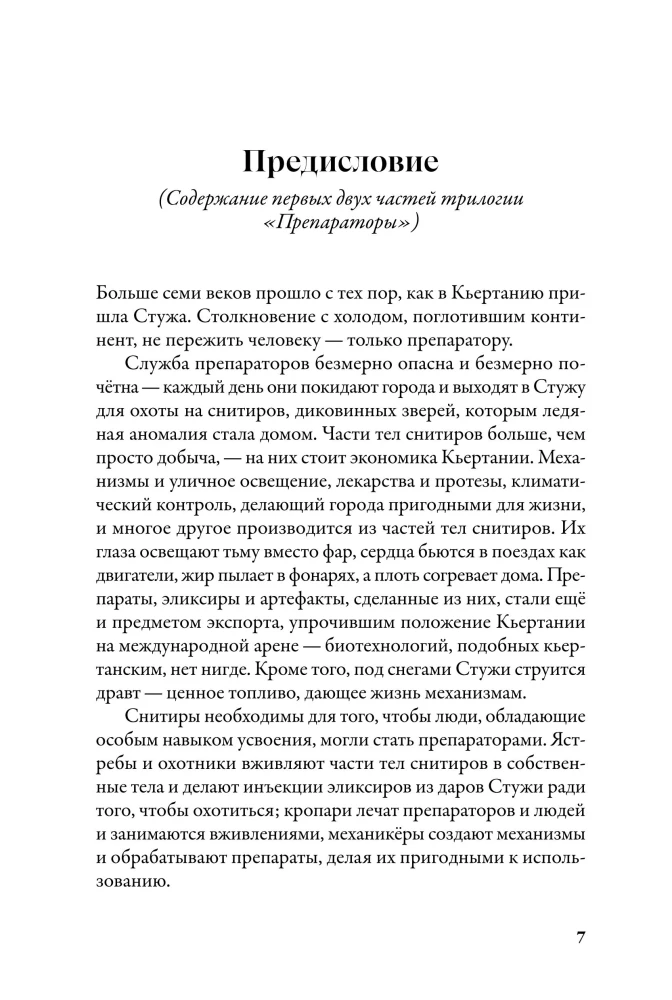 Предисловие

(Содержание первых двух частей трилогии «Препараторы»)

Больше семи веков прошло с тех пор, как в Кьертанию пришла Стужа. Столкновение с холодом, поглотившим континент, не пережить человеку — только препаратору.

Служба препараторов безмерно опасна и безмерно почётна — каждый день они покидают города и выходят в Стужу для охоты на снитиров, диковинных зверей, которым ледяная аномалия стала домом. Части тел снитиров больше, чем просто добыча, — на них стоит экономика Кьертании. Механизмы и уличное освещение, лекарства и протезы, климатический контроль, делающий города пригодными для жизни, и многое другое производится из частей тел снитиров. Их глаза освещают тьму вместо фар, сердца бьются в поездах как двигатели, жир пылает в фонарях, а плоть согревает дома. Препараты, эликсиры и артефакты, сделанные из них, стали ещё и предметом экспорта, упрочившим положение Кьертании на международной арене — биотехнологий, подобных кьертанским, нет нигде. Кроме того, под снегами Стужи струится дравт — ценное топливо, дающее жизнь механизмам.

Снитиры необходимы для того, чтобы люди, обладающие особым навыком усвоения, могли стать препараторами. Ястребы и охотники вживляют части тел снитиров в собственные тела и делают инъекции эликсиров из даров Стужи ради того, чтобы охотиться; кропари лечат препараторов и людей и занимаются вживлениями, механикёры создают механизмы и обрабатывают препараты, делая их пригодными к использованию.

7